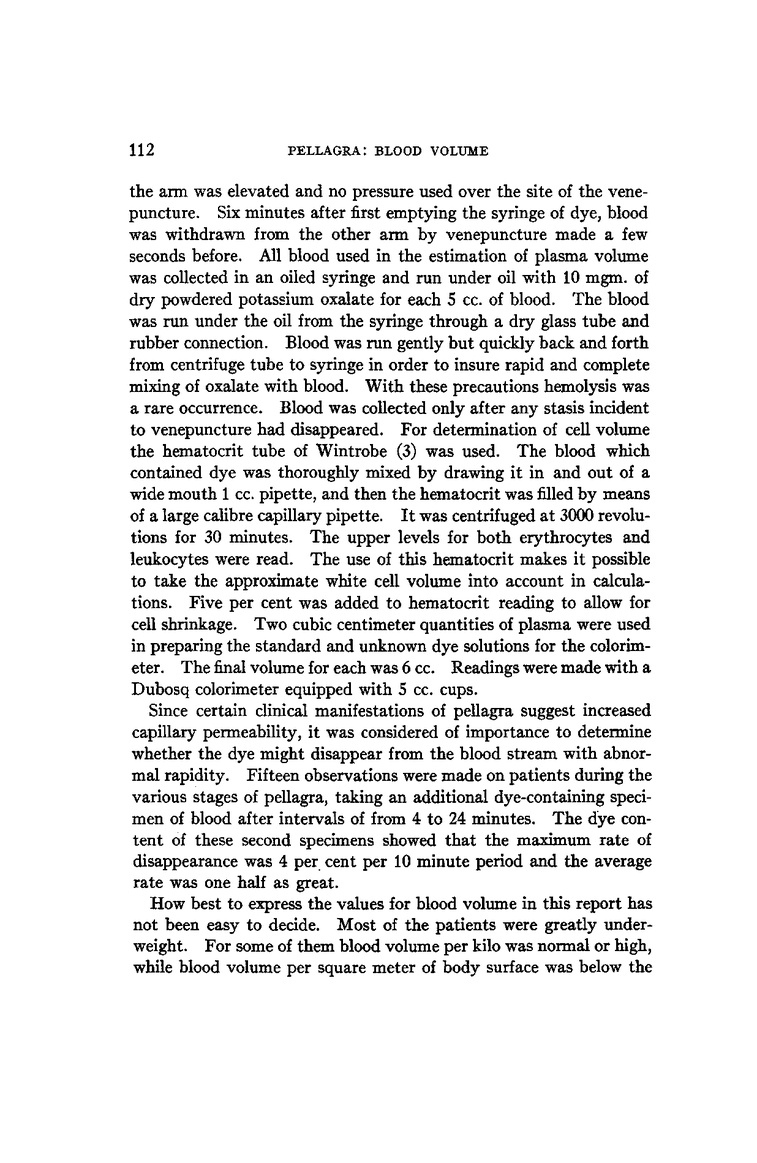 112 PELLAGRA: BLOOD VOLUME

the arm was elevated and no pressure used over the site of the venepuncture. Six minutes after first emptying the syringe of dye, blood was withdrawn from the other arm by venepuncture made a few seconds before. All blood used in the estimation of plasma volume was collected in an oiled syringe and run under oil with 10 mgm. of dry powdered potassium oxalate for each 5 cc. of blood. The blood was run under the oil from the syringe through a dry glass tube and rubber connection. Blood was run gently but quickly back and forth from centrifuge tube to syringe in order to insure rapid and complete mixing of oxalate with blood. With these precautions hemolysis was a rare occurrence. Blood was collected only after any stasis incident to venepuncture had disappeared. For determination of cell volume the hematocrit tube of Wintrobe (3) was used. The blood which contained dye was thoroughly mixed by drawing it in and out of a wide mouth 1 cc. pipette, and then the hematocrit was filled by means of a large calibre capillary pipette. It was centrifuged at 3000 revolutions for 30 minutes. The upper levels for both erythrocytes and leukocytes were read. The use of this hematocrit makes it possible to take the approximate white cell volume into account in calculations. Five per cent was added to hematocrit reading to allow for cell shrinkage. Two cubic centimeter quantities of plasma were used in preparing the standard and unknown dye solutions for the colorimeter. The final volume for each was 6 cc. Readings were made with a Dubosq colorimeter equipped with 5 cc. cups.

Since certain clinical manifestations of pellagra suggest increased capillary permeability, it was considered of importance to determine whether the dye might disappear from the blood stream with abnormal rapidity. Fifteen observations were made on patients during the various stages of pellagra, taking an additional dye-containing specimen of blood after intervals of from 4 to 24 minutes. The dye content of these second specimens showed that the maximum rate of disappearance was 4 per cent per 10 minute period and the average rate was one half as great.

How best to express the values for blood volume in this report has not been easy to decide. Most of the patients were greatly underweight. For some of them blood volume per kilo was normal or high, while blood volume per square meter of body surface was below the